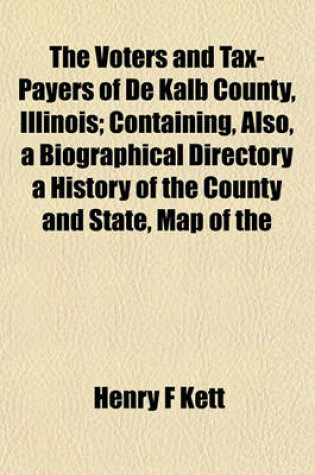 The Voters and Tax-Payers of De Kalb County, Illinois; Containing, Also, a Biographical Directory a History of the County and State, Map of the

Henry F Kett